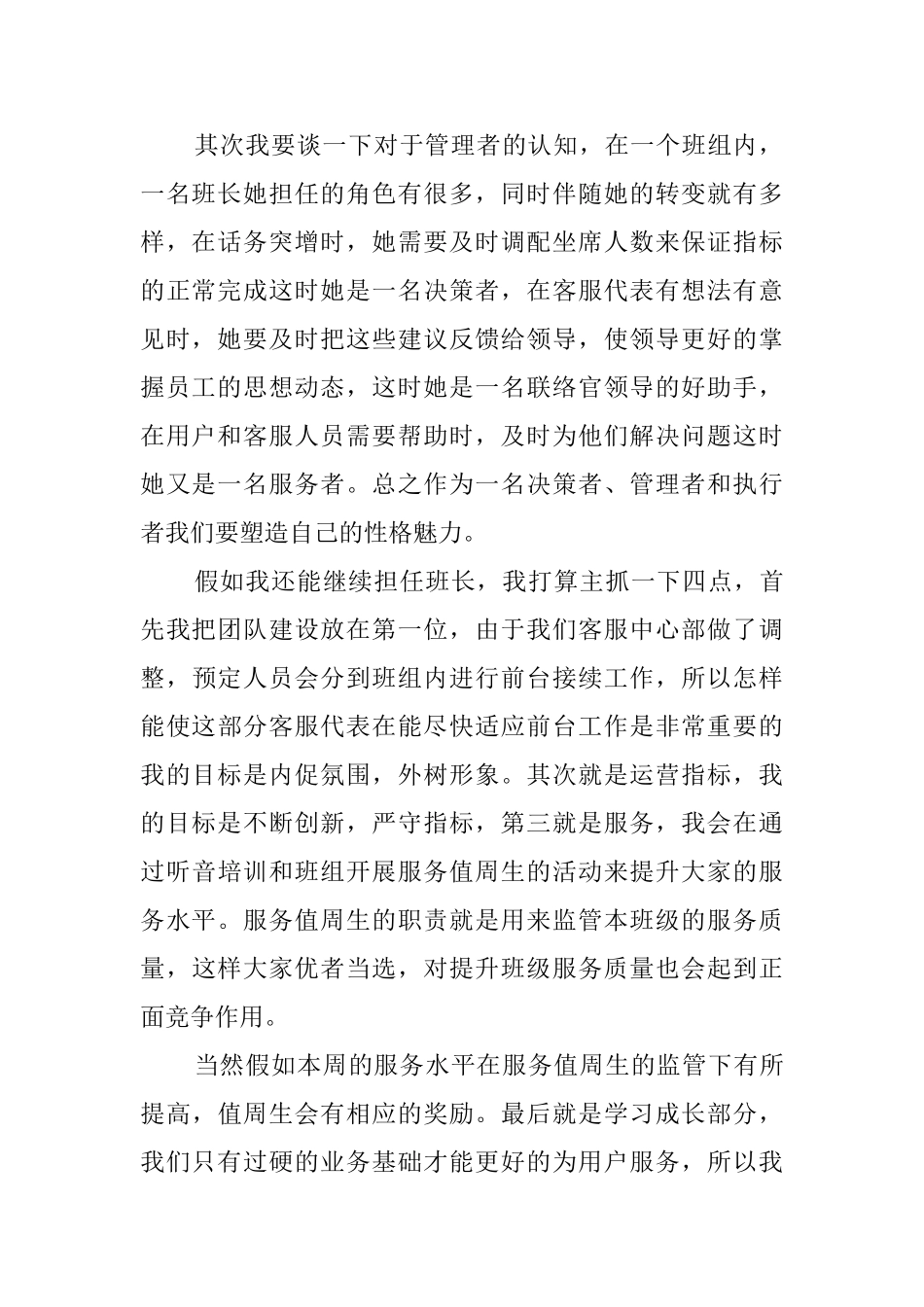 其次我要谈一下对于管理者的认知，在一个班组内，一名班长她担任的角色有很多，同时伴随她的转变就有多样，在话务突增时，她需要及时调配坐席人数来保证指标的正常完成这时她是一名决策者，在客服代表有想法有意见时，她要及时把这些建议反馈给领导，使领导更好的掌握员工的思想动态，这时她是一名联络官领导的好助手，在用户和客服人员需要帮助时，及时为他们解决问题这时她又是一名服务者。总之作为一名决策者、管理者和执行者我们要塑造自己的性格魅力。

假如我还能继续担任班长，我打算主抓一下四点，首先我把团队建设放在第一位，由于我们客服中心部做了调整，预定人员会分到班组内进行前台接续工作，所以怎样能使这部分客服代表在能尽快适应前台工作是非常重要的我的目标是内促氛围，外树形象。其次就是运营指标，我的目标是不断创新，严守指标，第三就是服务，我会在通过听音培训和班组开展服务值周生的活动来提升大家的服务水平。服务值周生的职责就是用来监管本班级的服务质量，这样大家优者当选，对提升班级服务质量也会起到正面竞争作用。

当然假如本周的服务水平在服务值周生的监管下有所提高，值周生会有相应的奖励。最后就是学习成长部分，我们只有过硬的业务基础才能更好的为用户服务，所以我